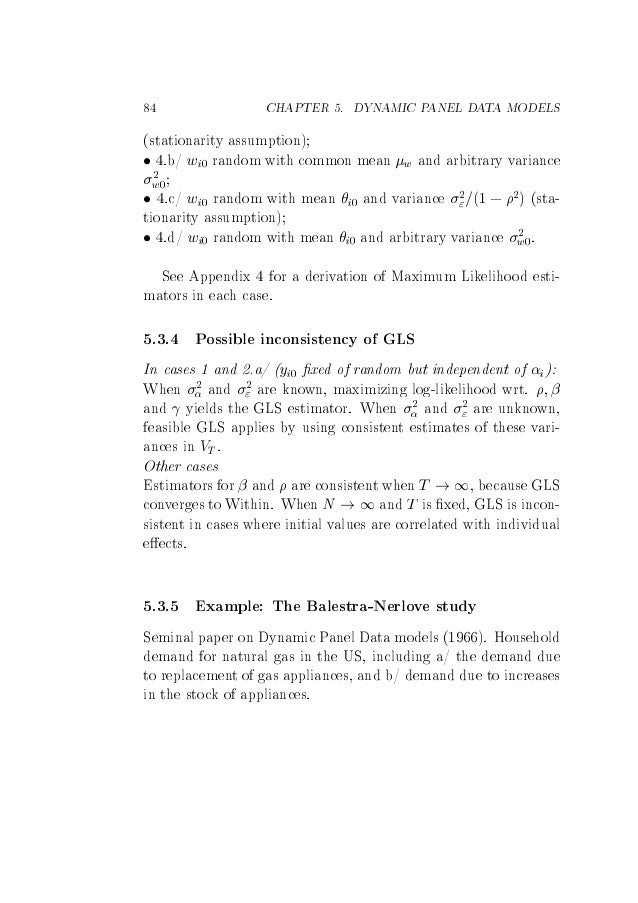 84 CHAPTER 5. DYNAMIC PANEL DATA MODELS

(stationarity assumption);
• 4.b/ $w_{i0}$ random with common mean $\mu_w$ and arbitrary variance $\sigma^2_{w0}$;
• 4.c/ $w_{i0}$ random with mean $\theta_{i0}$ and variance $\sigma^2_\varepsilon/(1-\rho^2)$ (stationarity assumption);
• 4.d/ $w_{i0}$ random with mean $\theta_{i0}$ and arbitrary variance $\sigma^2_{w0}$.

See Appendix 4 for a derivation of Maximum Likelihood estimators in each case.

5.3.4 Possible inconsistency of GLS

In cases 1 and 2.a/ ($y_{i0}$ fixed of random but independent of $\alpha_i$): When $\sigma^2_\alpha$ and $\sigma^2_\varepsilon$ are known, maximizing log-likelihood wrt. $\rho, \beta$ and $\gamma$ yields the GLS estimator. When $\sigma^2_\alpha$ and $\sigma^2_\varepsilon$ are unknown, feasible GLS applies by using consistent estimates of these variances in $V_T$.
Other cases
Estimators for $\beta$ and $\rho$ are consistent when $T \to \infty$, because GLS converges to Within. When $N \to \infty$ and $T$ is fixed, GLS is inconsistent in cases where initial values are correlated with individual effects.

5.3.5 Example: The Balestra-Nerlove study

Seminal paper on Dynamic Panel Data models (1966). Household demand for natural gas in the US, including a/ the demand due to replacement of gas appliances, and b/ demand due to increases in the stock of appliances.